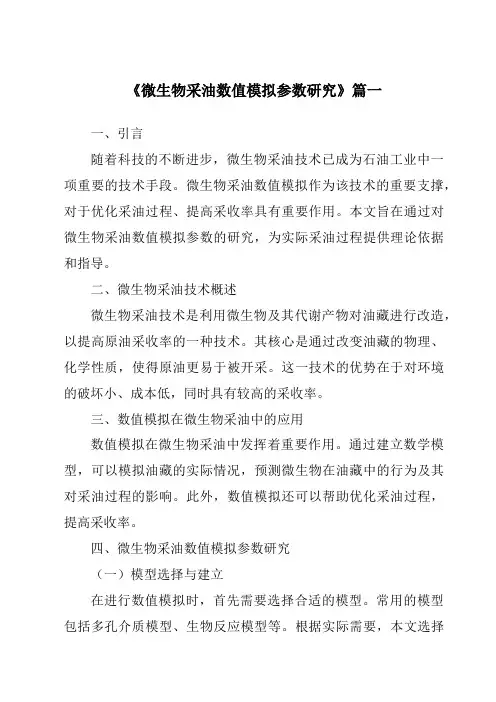 《微生物采油数值模拟参数研究》篇一

一、引言

随着科技的不断进步，微生物采油技术已成为石油工业中一项重要的技术手段。微生物采油数值模拟作为该技术的重要支撑，对于优化采油过程、提高采收率具有重要作用。本文旨在通过对微生物采油数值模拟参数的研究，为实际采油过程提供理论依据和指导。

二、微生物采油技术概述

微生物采油技术是利用微生物及其代谢产物对油藏进行改造，以提高原油采收率的一种技术。其核心是通过改变油藏的物理、化学性质，使得原油更易于被开采。这一技术的优势在于对环境的破坏小、成本低，同时具有较高的采收率。

三、数值模拟在微生物采油中的应用

数值模拟在微生物采油中发挥着重要作用。通过建立数学模型，可以模拟油藏的实际情况，预测微生物在油藏中的行为及其对采油过程的影响。此外，数值模拟还可以帮助优化采油过程，提高采收率。

四、微生物采油数值模拟参数研究

（一）模型选择与建立

在进行数值模拟时，首先需要选择合适的模型。常用的模型包括多孔介质模型、生物反应模型等。根据实际需要，本文选择